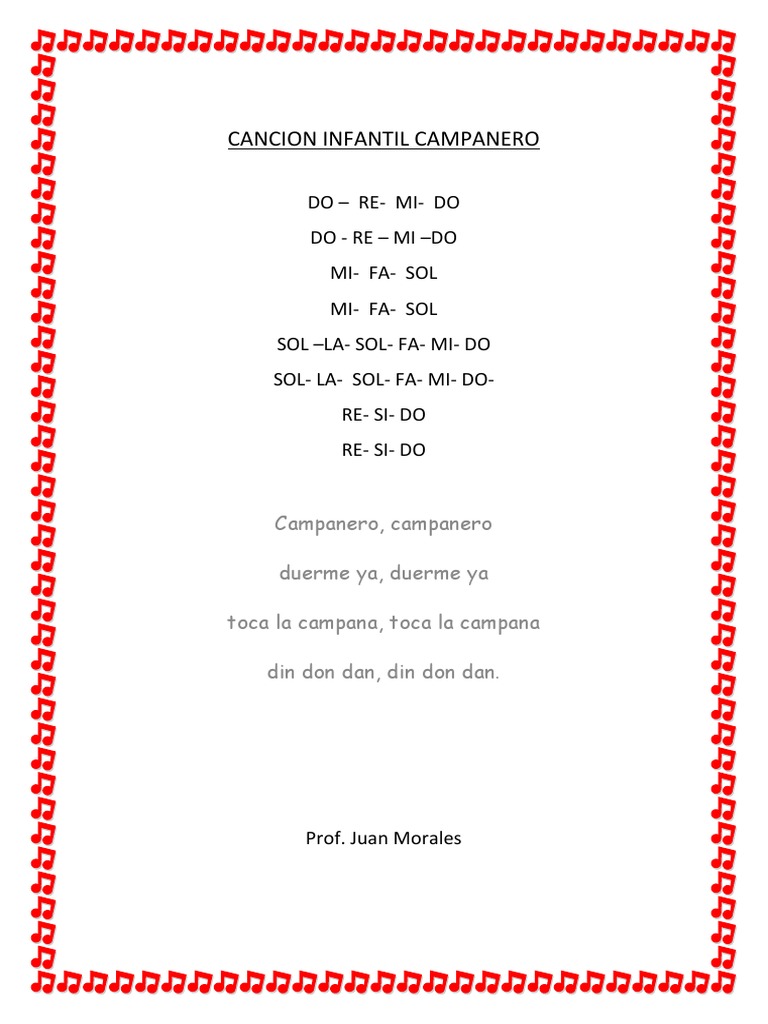 CANCION INFANTIL CAMPANERO

DO – RE- MI- DO
DO - RE – MI –DO
MI- FA- SOL
MI- FA- SOL
SOL –LA- SOL- FA- MI- DO
SOL- LA- SOL- FA- MI- DO-
RE- SI- DO
RE- SI- DO

Campanero, campanero
duerme ya, duerme ya
toca la campana, toca la campana
din don dan, din don dan.

Prof. Juan Morales